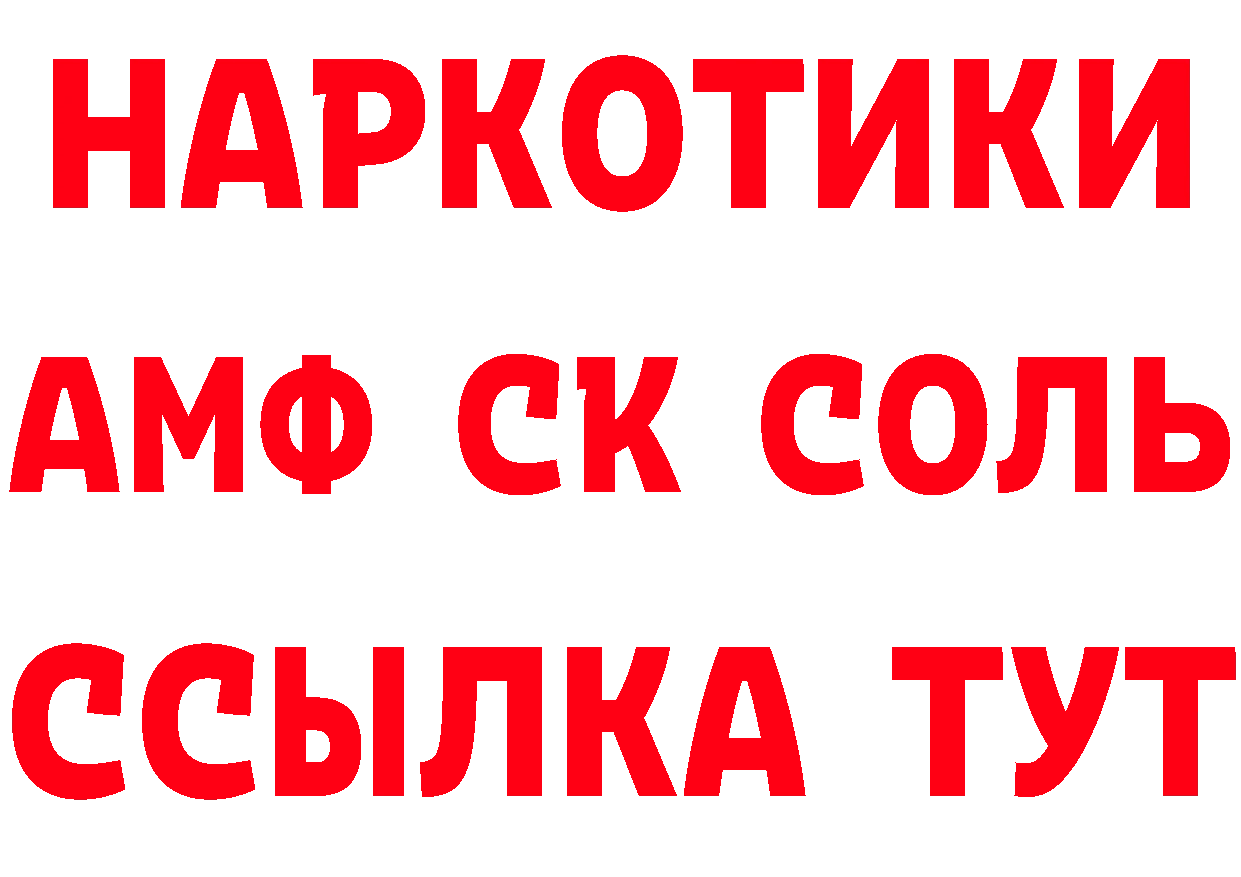 НАРКОТИКИ
АМФ СК СОЛЬ
ССЫЛКА ТУТ